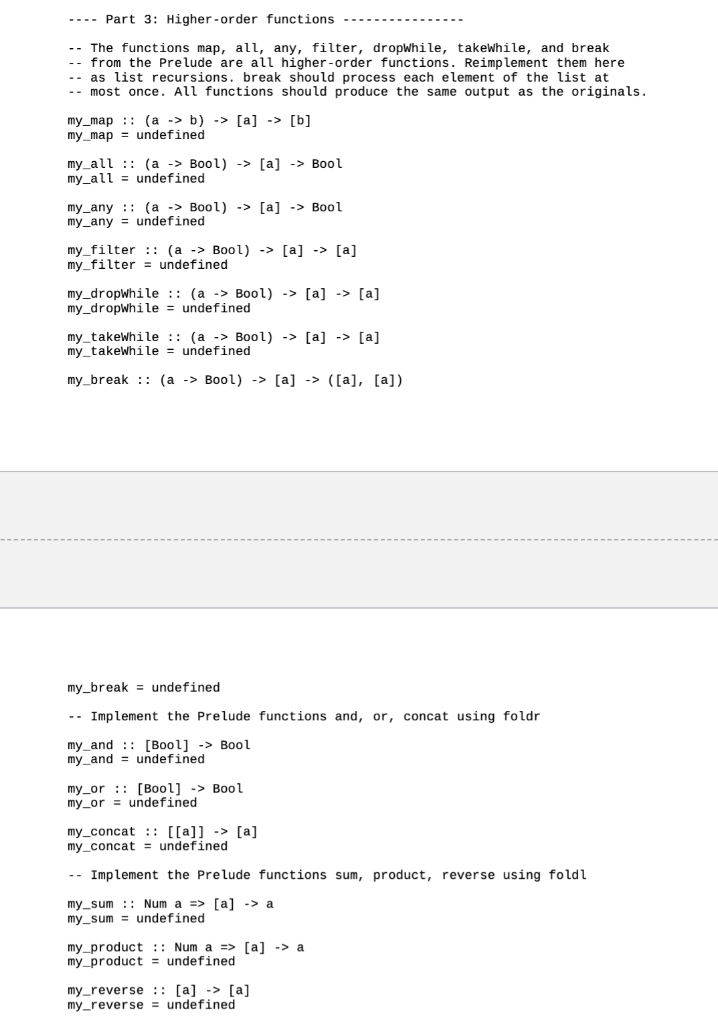 ---- Part 3: Higher-order functions ----------------

-- The functions map, all, any, filter, dropWhile, takeWhile, and break
-- from the Prelude are all higher-order functions. Reimplement them here
-- as list recursions. break should process each element of the list at
-- most once. All functions should produce the same output as the originals.

my_map :: (a -> b) -> [a] -> [b]
my_map = undefined

my_all :: (a -> Bool) -> [a] -> Bool
my_all = undefined

my_any :: (a -> Bool) -> [a] -> Bool
my_any = undefined

my_filter :: (a -> Bool) -> [a] -> [a]
my_filter = undefined

my_dropWhile :: (a -> Bool) -> [a] -> [a]
my_dropWhile = undefined

my_takeWhile :: (a -> Bool) -> [a] -> [a]
my_takeWhile = undefined

my_break :: (a -> Bool) -> [a] -> ([a], [a])

my_break = undefined

-- Implement the Prelude functions and, or, concat using foldr

my_and :: [Bool] -> Bool
my_and = undefined

my_or :: [Bool] -> Bool
my_or = undefined

my_concat :: [[a]] -> [a]
my_concat = undefined

-- Implement the Prelude functions sum, product, reverse using foldl

my_sum :: Num a => [a] -> a
my_sum = undefined

my_product :: Num a => [a] -> a
my_product = undefined

my_reverse :: [a] -> [a]
my_reverse = undefined